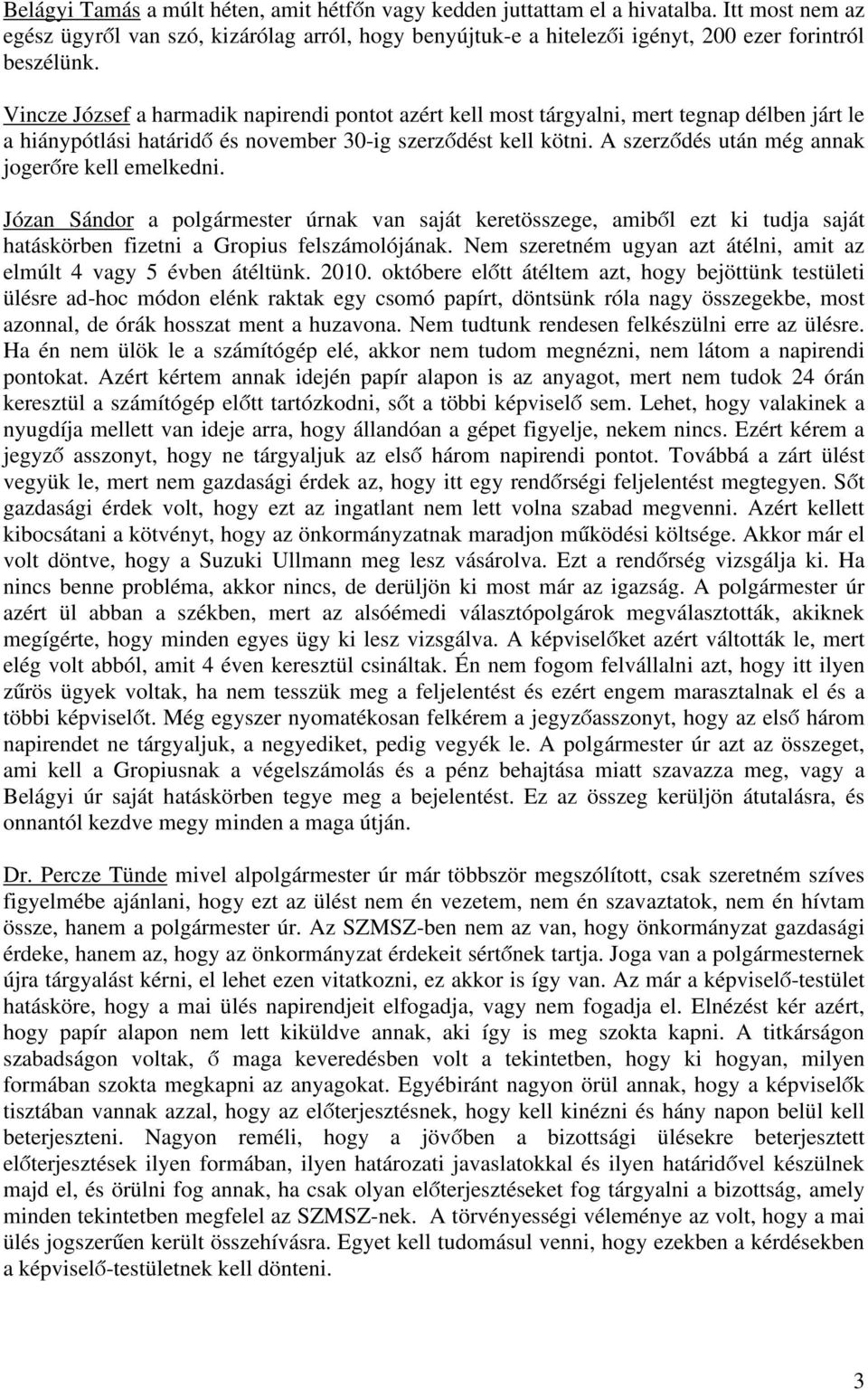 Belágyi Tamás a múlt héten, amit hétfőn vagy kedden juttattam el a hivatalba. Itt most nem az egész ügyről van szó, kizárólag arról, hogy benyújtuk-e a hitelezői igényt, 200 ezer forintról beszélünk.

Vincze József a harmadik napirendi pontot azért kell most tárgyalni, mert tegnap délben járt le a hiánypótlási határidő és november 30-ig szerződést kell kötni. A szerződés után még annak jogerőre kell emelkedni.

Józan Sándor a polgármester úrnak van saját keretösszege, amiből ezt ki tudja saját hatáskörben fizetni a Gropius felszámolójának. Nem szeretném ugyan azt átélni, amit az elmúlt 4 vagy 5 évben átéltünk. 2010. októbere előtt átéltem azt, hogy bejöttünk testületi ülésre ad-hoc módon elénk raktak egy csomó papírt, döntsünk róla nagy összegekbe, most azonnal, de órák hosszat ment a huzavona. Nem tudtunk rendesen felkészülni erre az ülésre. Ha én nem ülök le a számítógép elé, akkor nem tudom megnézni, nem látom a napirendi pontokat. Azért kértem annak idején papír alapon is az anyagot, mert nem tudok 24 órán keresztül a számítógép előtt tartózkodni, sőt a többi képviselő sem. Lehet, hogy valakinek a nyugdíja mellett van ideje arra, hogy állandóan a gépet figyelje, nekem nincs. Ezért kérem a jegyző asszonyt, hogy ne tárgyaljuk az első három napirendi pontot. Továbbá a zárt ülést vegyük le, mert nem gazdasági érdek az, hogy itt egy rendőrségi feljelentést megtegyen. Sőt gazdasági érdek volt, hogy ezt az ingatlant nem lett volna szabad megvenni. Azért kellett kibocsátani a kötvényt, hogy az önkormányzatnak maradjon működési költsége. Akkor már el volt döntve, hogy a Suzuki Ullmann meg lesz vásárolva. Ezt a rendőrség vizsgálja ki. Ha nincs benne probléma, akkor nincs, de derüljön ki most már az igazság. A polgármester úr azért ül abban a székben, mert az alsóémedi választópolgárok megválasztották, akiknek megígérte, hogy minden egyes ügy ki lesz vizsgálva. A képviselőket azért váltották le, mert elég volt abból, amit 4 éven keresztül csináltak. Én nem fogom felvállalni azt, hogy itt ilyen zűrös ügyek voltak, ha nem tesszük meg a feljelentést és ezért engem marasztalnak el és a többi képviselőt. Még egyszer nyomatékosan felkérem a jegyzőasszonyt, hogy az első három napirendet ne tárgyaljuk, a negyediket, pedig vegyék le. A polgármester úr azt az összeget, ami kell a Gropiusnak a végelszámolás és a pénz behajtása miatt szavazza meg, vagy a Belágyi úr saját hatáskörben tegye meg a bejelentést. Ez az összeg kerüljön átutalásra, és onnantól kezdve megy minden a maga útján.

Dr. Percze Tünde mivel alpolgármester úr már többször megszólított, csak szeretném szíves figyelmébe ajánlani, hogy ezt az ülést nem én vezetem, nem én szavaztatok, nem én hívtam össze, hanem a polgármester úr. Az SZMSZ-ben nem az van, hogy önkormányzat gazdasági érdeke, hanem az, hogy az önkormányzat érdekeit sértőnek tartja. Joga van a polgármesternek újra tárgyalást kérni, el lehet ezen vitatkozni, ez akkor is így van. Az már a képviselő-testület hatásköre, hogy a mai ülés napirendjeit elfogadja, vagy nem fogadja el. Elnézést kér azért, hogy papír alapon nem lett kiküldve annak, aki így is meg szokta kapni. A titkárságon szabadságon voltak, ő maga keveredésben volt a tekintetben, hogy ki hogyan, milyen formában szokta megkapni az anyagokat. Egyébiránt nagyon örül annak, hogy a képviselők tisztában vannak azzal, hogy az előterjesztésnek, hogy kell kinézni és hány napon belül kell beterjeszteni. Nagyon reméli, hogy a jövőben a bizottsági ülésekre beterjesztett előterjesztések ilyen formában, ilyen határozati javaslatokkal és ilyen határidővel készülnek majd el, és örülni fog annak, ha csak olyan előterjesztéseket fog tárgyalni a bizottság, amely minden tekintetben megfelel az SZMSZ-nek. A törvényességi véleménye az volt, hogy a mai ülés jogszerűen került összehívásra. Egyet kell tudomásul venni, hogy ezekben a kérdésekben a képviselő-testületnek kell dönteni.

3